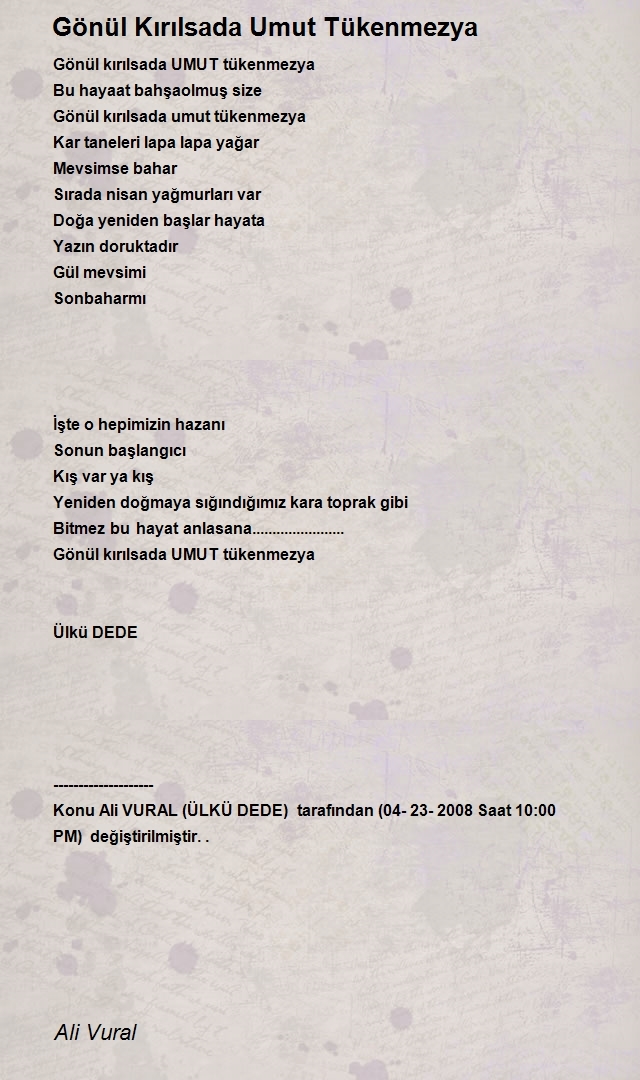 Gönül Kırılsada Umut Tükenmezya

Gönül kırılsada UMUT tükenmezya
Bu hayaat bahşaolmuş size
Gönül kırılsada umut tükenmezya
Kar taneleri lapa lapa yağar
Mevsimse bahar
Sırada nisan yağmurları var
Doğa yeniden başlar hayata
Yazın doruktadır
Gül mevsimi
Sonbaharmı

İşte o hepimizin hazanı
Sonun başlangıcı
Kış var ya kış
Yeniden doğmaya sığındığımız kara toprak gibi
Bitmez bu hayat anlasana......................
Gönül kırılsada UMUT tükenmezya

Ülkü DEDE

--------------------
Konu Ali VURAL (ÜLKÜ DEDE) tarafından (04- 23- 2008 Saat 10:00 PM) değiştirilmiştir. .

Ali Vural